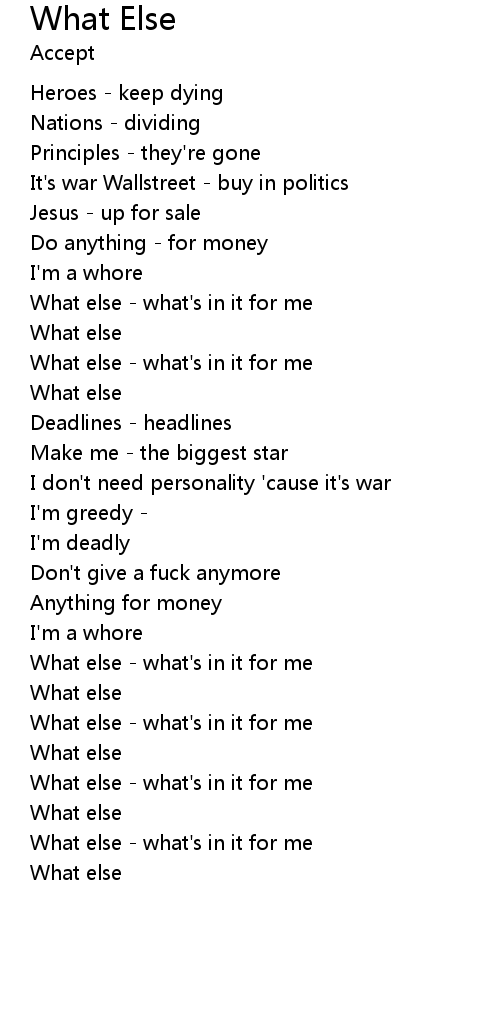 What Else
Accept

Heroes - keep dying
Nations - dividing
Principles - they're gone
It's war Wallstreet - buy in politics
Jesus - up for sale
Do anything - for money
I'm a whore
What else - what's in it for me
What else
What else - what's in it for me
What else
Deadlines - headlines
Make me - the biggest star
I don't need personality 'cause it's war
I'm greedy -
I'm deadly
Don't give a fuck anymore
Anything for money
I'm a whore
What else - what's in it for me
What else
What else - what's in it for me
What else
What else - what's in it for me
What else
What else - what's in it for me
What else